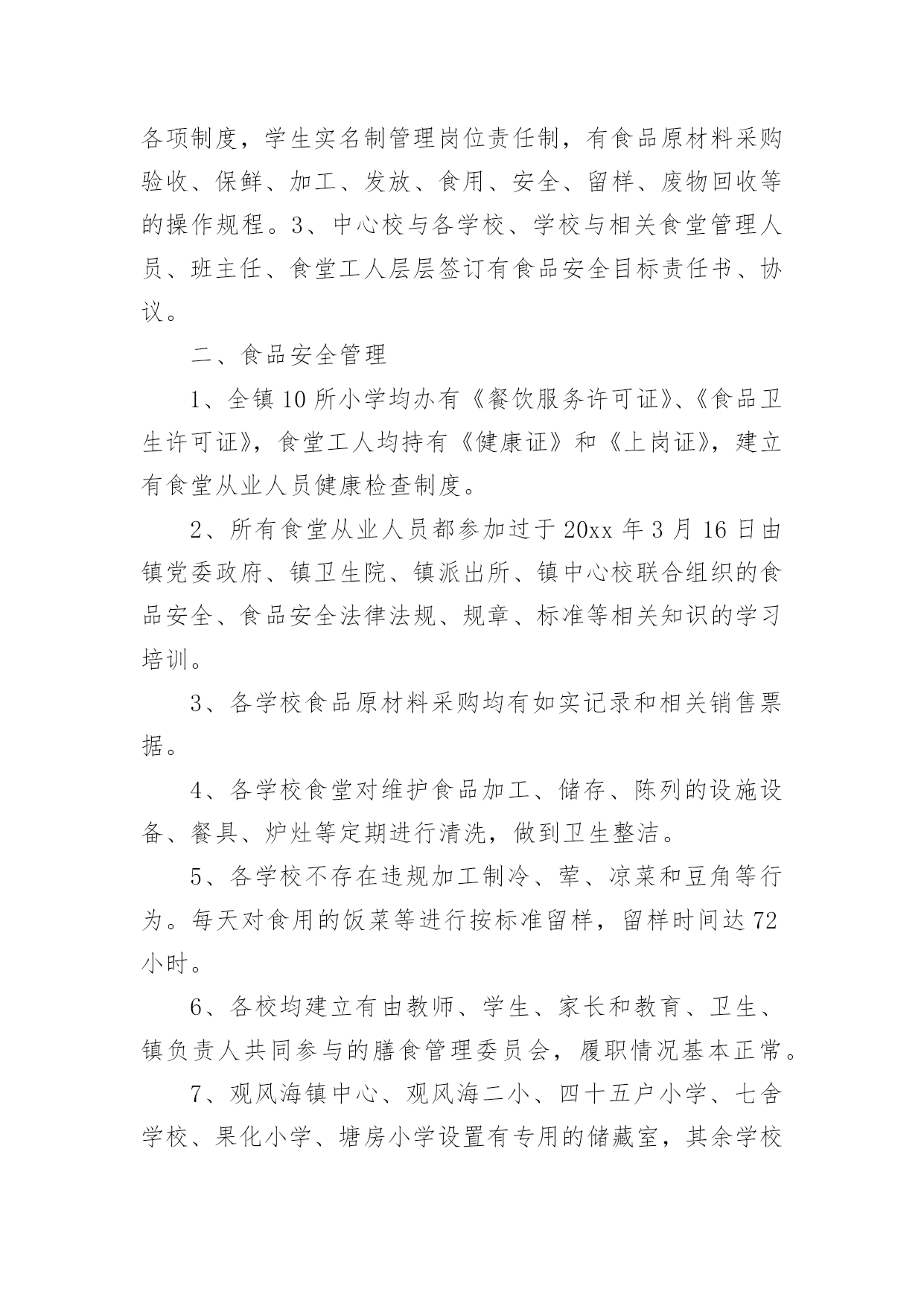 各项制度，学生实名制管理岗位责任制，有食品原材料采购验收、保鲜、加工、发放、食用、安全、留样、废物回收等的操作规程。3、中心校与各学校、学校与相关食堂管理人员、班主任、食堂工人层层签订有食品安全目标责任书、协议。

二、食品安全管理

1、全镇10所小学均办有《餐饮服务许可证》、《食品卫生许可证》，食堂工人均持有《健康证》和《上岗证》，建立有食堂从业人员健康检查制度。

2、所有食堂从业人员都参加过于20xx年3月16日由镇党委政府、镇卫生院、镇派出所、镇中心校联合组织的食品安全、食品安全法律法规、规章、标准等相关知识的学习培训。

3、各学校食品原材料采购均有如实记录和相关销售票据。

4、各学校食堂对维护食品加工、储存、陈列的设施设备、餐具、炉灶等定期进行清洗，做到卫生整洁。

5、各学校不存在违规加工制冷、荤、凉菜和豆角等行为。每天对食用的饭菜等进行按标准留样，留样时间达72小时。

6、各校均建立有由教师、学生、家长和教育、卫生、镇负责人共同参与的膳食管理委员会，履职情况基本正常。

7、观风海镇中心、观风海二小、四十五户小学、七舍学校、果化小学、塘房小学设置有专用的储藏室，其余学校